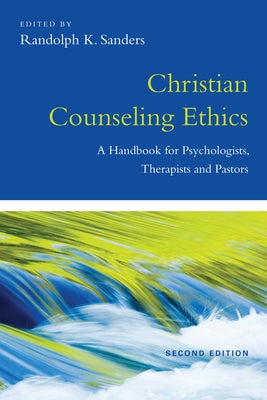 EDITED BY
Randolph K. Sanders

Christian Counseling Ethics

A Handbook for Psychologists, Therapists and Pastors

SECOND EDITION